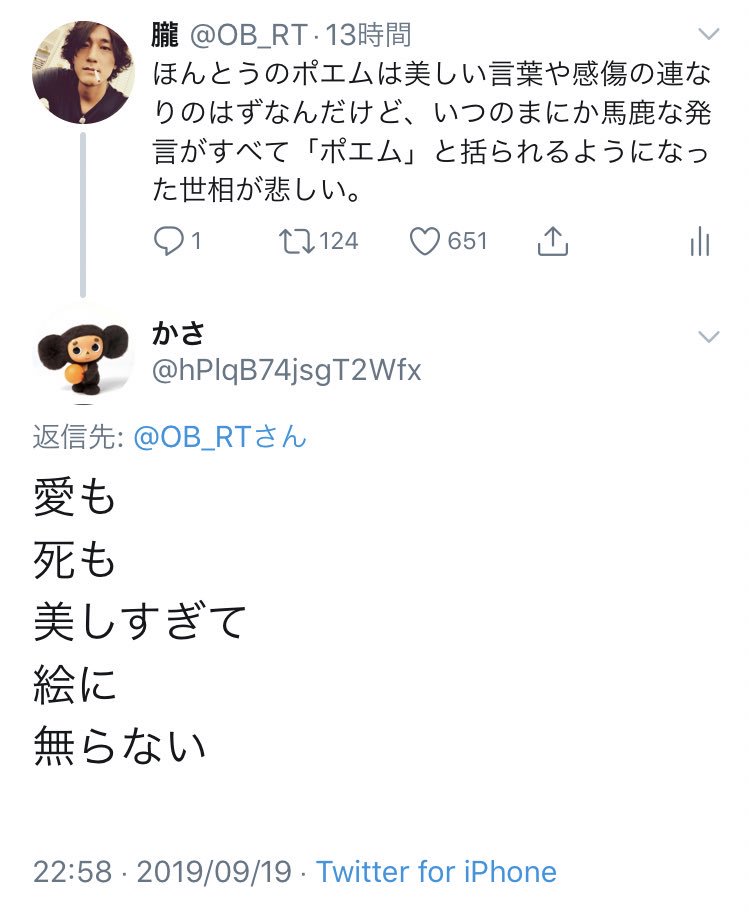 朧 @OB_RT · 13時間
ほんとうのポエムは美しい言葉や感傷の連なりのはずなんだけど、いつのまにか馬鹿な発言がすべて「ポエム」と括られるようになった世相が悲しい。

1 124 651

かさ
@hPlqB74jsgT2Wfx

返信先: @OB_RTさん

愛も
死も
美しすぎて
絵に
無らない

22:58 · 2019/09/19 · Twitter for iPhone